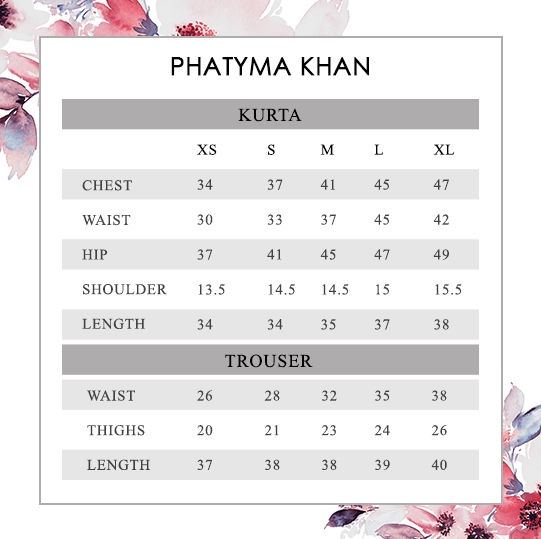 PHATYMA KHAN

KURTA

| | XS | S | M | L | XL |
|---|---|---|---|---|---|
| CHEST | 34 | 37 | 41 | 45 | 47 |
| WAIST | 30 | 33 | 37 | 45 | 42 |
| HIP | 37 | 41 | 45 | 47 | 49 |
| SHOULDER | 13.5 | 14.5 | 14.5 | 15 | 15.5 |
| LENGTH | 34 | 34 | 35 | 37 | 38 |

TROUSER

| | | | | | |
|---|---|---|---|---|---|
| WAIST | 26 | 28 | 32 | 35 | 38 |
| THIGHS | 20 | 21 | 23 | 24 | 26 |
| LENGTH | 37 | 38 | 38 | 39 | 40 |